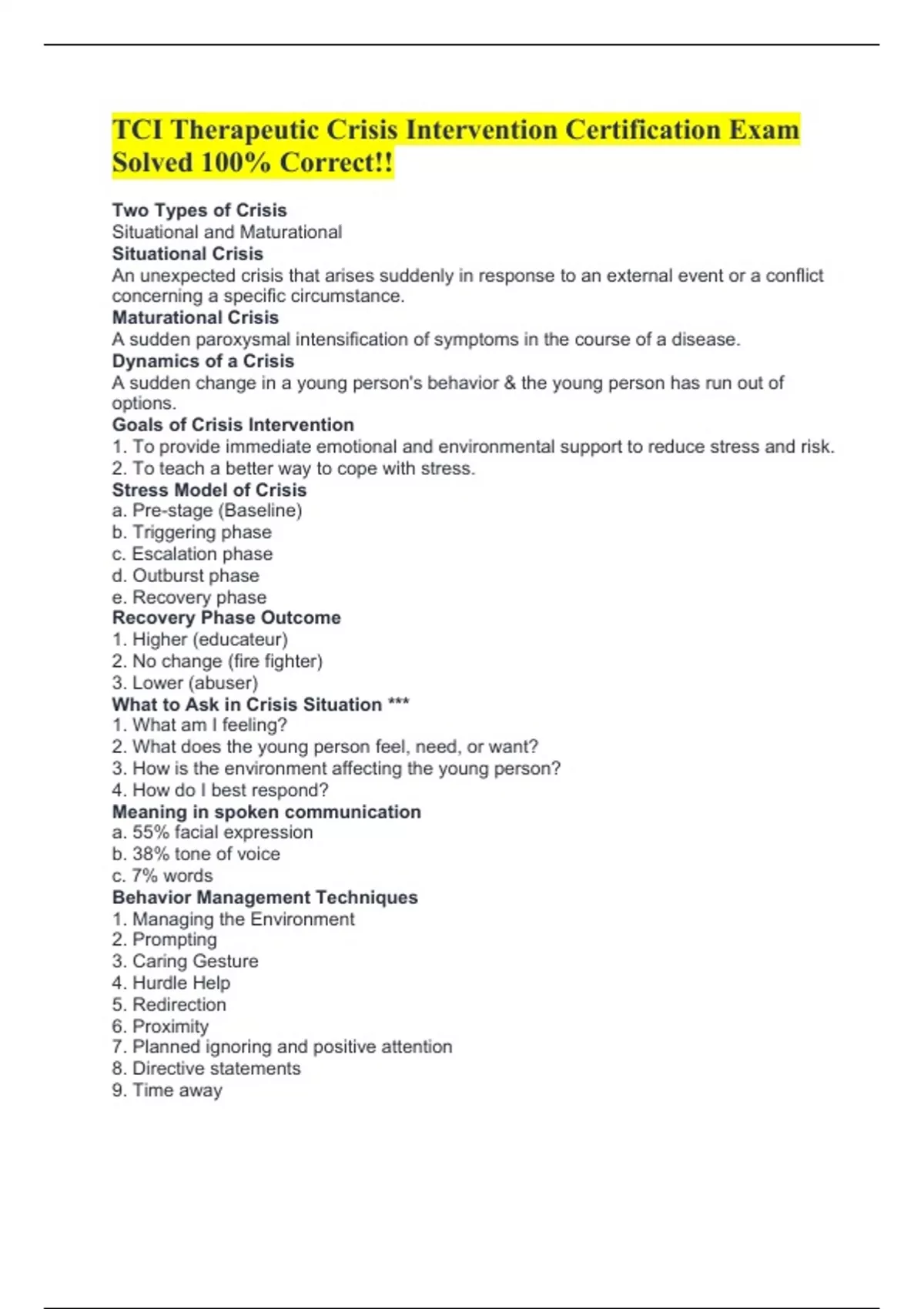 TCI Therapeutic Crisis Intervention Certification Exam Solved 100% Correct!!

Two Types of Crisis
Situational and Maturational
Situational Crisis
An unexpected crisis that arises suddenly in response to an external event or a conflict concerning a specific circumstance.
Maturational Crisis
A sudden paroxysmal intensification of symptoms in the course of a disease.
Dynamics of a Crisis
A sudden change in a young person's behavior & the young person has run out of options.
Goals of Crisis Intervention
1. To provide immediate emotional and environmental support to reduce stress and risk.
2. To teach a better way to cope with stress.
Stress Model of Crisis
a. Pre-stage (Baseline)
b. Triggering phase
c. Escalation phase
d. Outburst phase
e. Recovery phase
Recovery Phase Outcome
1. Higher (educateur)
2. No change (fire fighter)
3. Lower (abuser)
What to Ask in Crisis Situation ***
1. What am I feeling?
2. What does the young person feel, need, or want?
3. How is the environment affecting the young person?
4. How do I best respond?
Meaning in spoken communication
a. 55% facial expression
b. 38% tone of voice
c. 7% words
Behavior Management Techniques
1. Managing the Environment
2. Prompting
3. Caring Gesture
4. Hurdle Help
5. Redirection
6. Proximity
7. Planned ignoring and positive attention
8. Directive statements
9. Time away